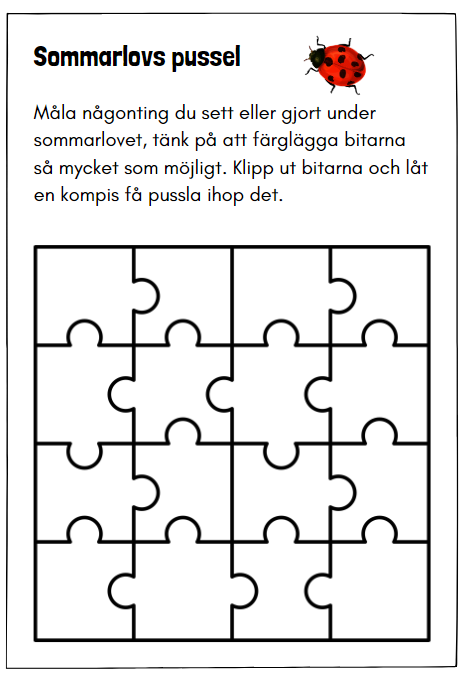 Sommarlovs pussel

Måla någonting du sett eller gjort under sommarlovet, tänk på att färglägga bitarna så mycket som möjligt. Klipp ut bitarna och låt en kompis få pussla ihop det.